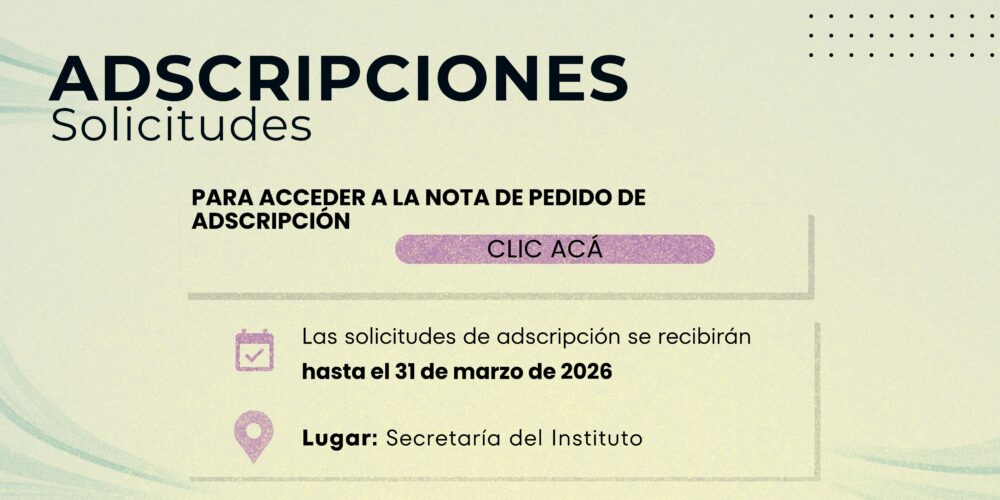 ADSCRIPCIONES
Solicitudes

PARA ACCEDER A LA NOTA DE PEDIDO DE ADSCRIPCIÓN

CLIC ACÁ

Las solicitudes de adscripción se recibirán hasta el 31 de marzo de 2026

Lugar: Secretaría del Instituto